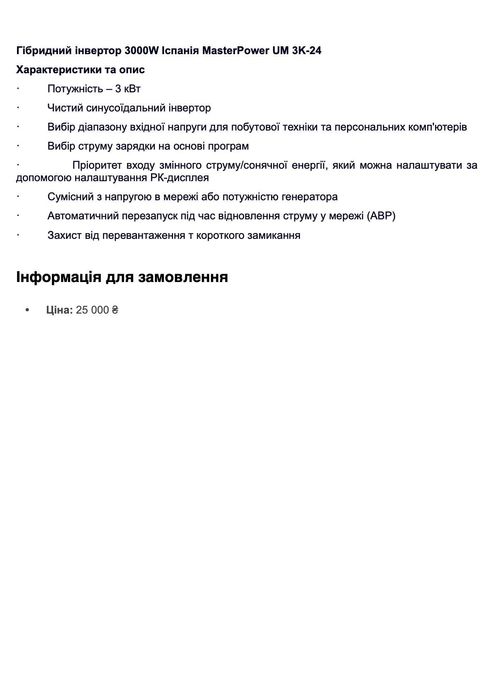 Гібридний інвертор 3000W Іспанія MasterPower UM 3K-24

Характеристики та опис

· Потужність – 3 кВт

· Чистий синусоїдальний інвертор

· Вибір діапазону вхідної напруги для побутової техніки та персональних комп'ютерів

· Вибір струму зарядки на основі програм

· Пріоритет входу змінного струму/сонячної енергії, який можна налаштувати за допомогою налаштування РК-дисплея

· Сумісний з напругою в мережі або потужністю генератора

· Автоматичний перезапуск під час відновлення струму у мережі (АВР)

· Захист від перевантаження т короткого замикання

Інформація для замовлення

• Ціна: 25 000 ₴